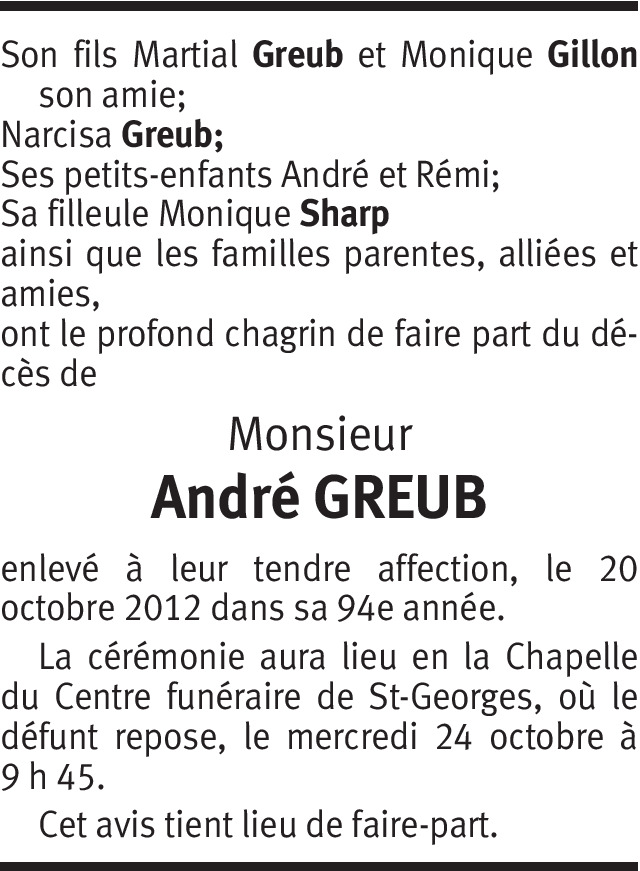 Son fils Martial Greub et Monique Gillon son amie;
Narcisa Greub;
Ses petits-enfants André et Rémi;
Sa filleule Monique Sharp
ainsi que les familles parentes, alliées et amies,
ont le profond chagrin de faire part du décès de

Monsieur
André GREUB

enlevé à leur tendre affection, le 20 octobre 2012 dans sa 94e année.

La cérémonie aura lieu en la Chapelle du Centre funéraire de St-Georges, où le défunt repose, le mercredi 24 octobre à 9 h 45.

Cet avis tient lieu de faire-part.